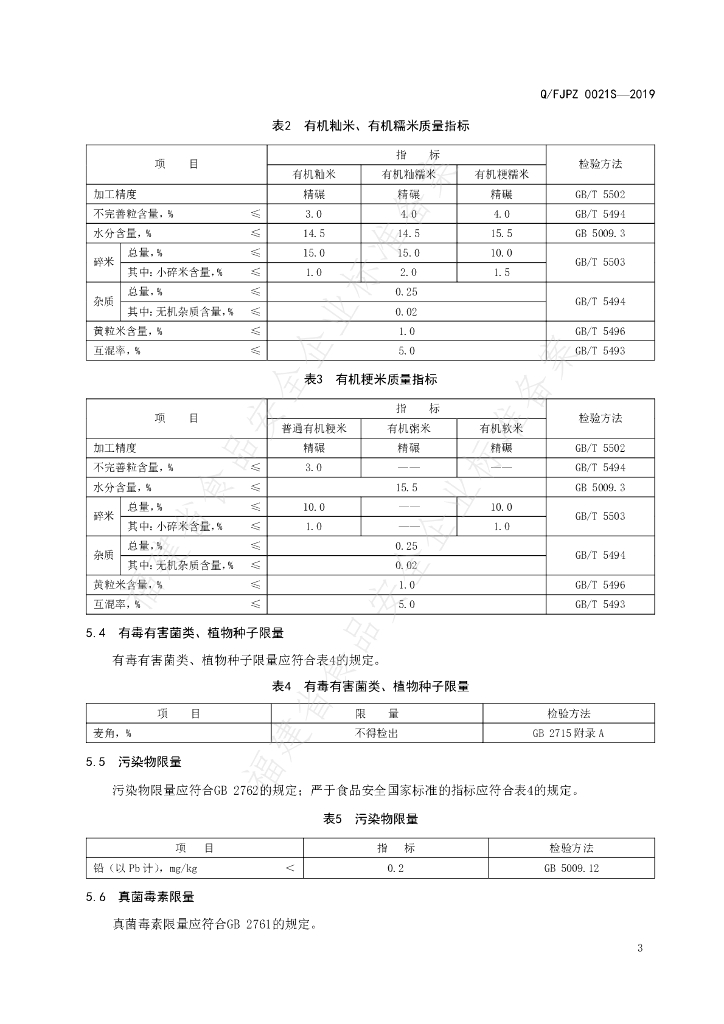 Q/FJPZ 0021S—2019

表2 有机籼米、有机糯米质量指标

| 项 目 | | | 指 标 | | | 检验方法 |
|---|---|---|---|---|---|---|
| | | | 有机籼米 | 有机籼糯米 | 有机粳糯米 | |
| 加工精度 | | | 精碾 | 精碾 | 精碾 | GB/T 5502 |
| 不完善粒含量，% | | ≤ | 3.0 | 4.0 | 4.0 | GB/T 5494 |
| 水分含量，% | | ≤ | 14.5 | 14.5 | 15.5 | GB 5009.3 |
| 碎米 | 总量，% | ≤ | 15.0 | 15.0 | 10.0 | GB/T 5503 |
| | 其中：小碎米含量，% | ≤ | 1.0 | 2.0 | 1.5 | |
| 杂质 | 总量，% | ≤ | 0.25 | | | GB/T 5494 |
| | 其中：无机杂质含量，% | ≤ | 0.02 | | | |
| 黄粒米含量，% | | ≤ | 1.0 | | | GB/T 5496 |
| 互混率，% | | ≤ | 5.0 | | | GB/T 5493 |

表3 有机粳米质量指标

| 项 目 | | | 指 标 | | | 检验方法 |
|---|---|---|---|---|---|---|
| | | | 普通有机粳米 | 有机粥米 | 有机软米 | |
| 加工精度 | | | 精碾 | 精碾 | 精碾 | GB/T 5502 |
| 不完善粒含量，% | | ≤ | 3.0 | —— | —— | GB/T 5494 |
| 水分含量，% | | ≤ | 15.5 | | | GB 5009.3 |
| 碎米 | 总量，% | ≤ | 10.0 | —— | 10.0 | GB/T 5503 |
| | 其中：小碎米含量，% | ≤ | 1.0 | —— | 1.0 | |
| 杂质 | 总量，% | ≤ | 0.25 | | | GB/T 5494 |
| | 其中：无机杂质含量，% | ≤ | 0.02 | | | |
| 黄粒米含量，% | | ≤ | 1.0 | | | GB/T 5496 |
| 互混率，% | | ≤ | 5.0 | | | GB/T 5493 |

5.4 有毒有害菌类、植物种子限量

有毒有害菌类、植物种子限量应符合表4的规定。

表4 有毒有害菌类、植物种子限量

| 项 目 | 限 量 | 检验方法 |
|---|---|---|
| 麦角，% | 不得检出 | GB 2715附录A |

5.5 污染物限量

污染物限量应符合GB 2762的规定；严于食品安全国家标准的指标应符合表4的规定。

表5 污染物限量

| 项 目 | 指 标 | 检验方法 |
|---|---|---|
| 铅（以Pb计），mg/kg < | 0.2 | GB 5009.12 |

5.6 真菌毒素限量

真菌毒素限量应符合GB 2761的规定。

3

福建省食品安全企业标准备案